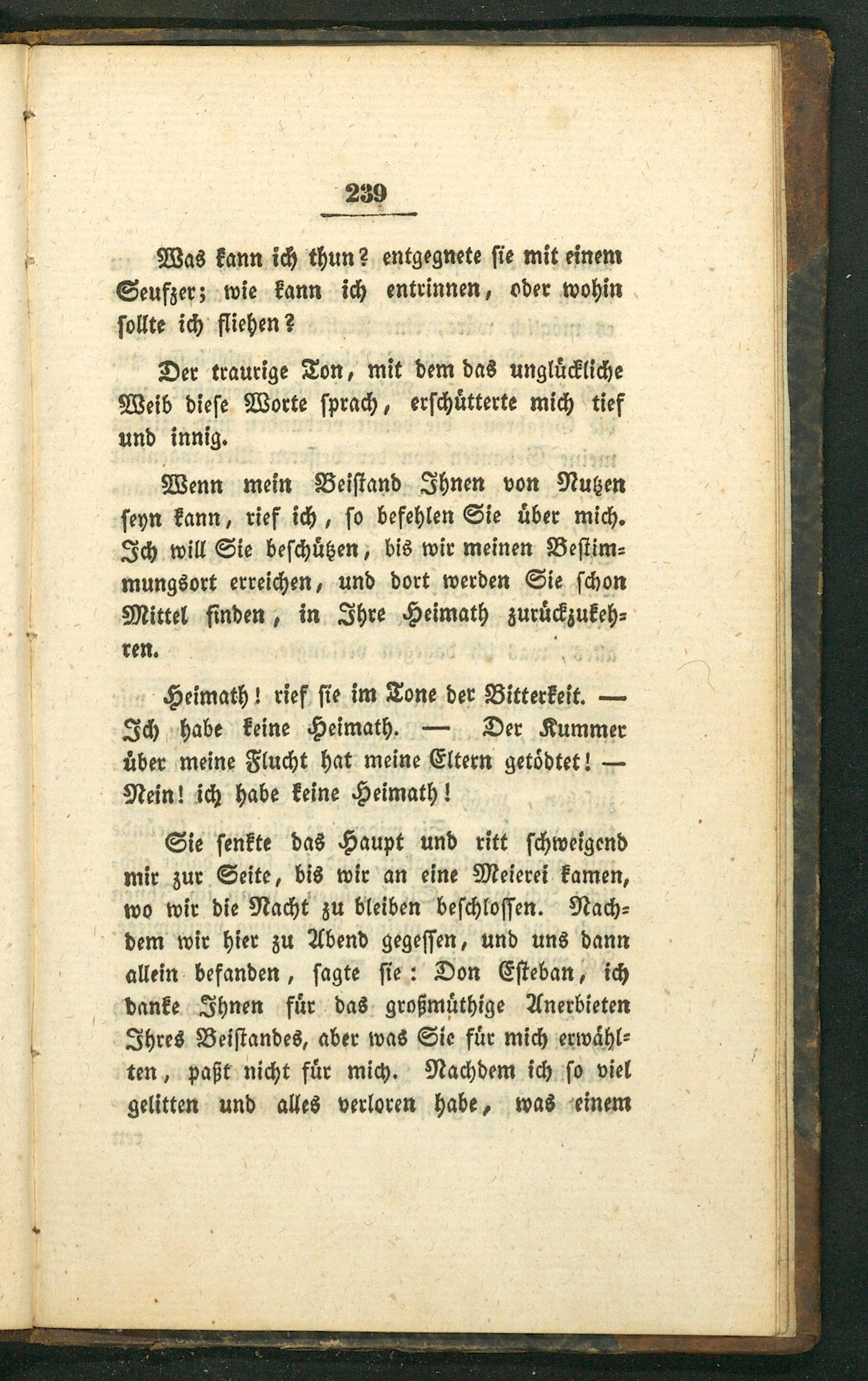 239

Was kann ich thun? entgegnete sie mit einem Seufzer; wie kann ich entrinnen, oder wohin sollte ich fliehen?

Der traurige Ton, mit dem das unglückliche Weib diese Worte sprach, erschütterte mich tief und innig.

Wenn mein Beistand Ihnen von Nutzen seyn kann, rief ich, so befehlen Sie über mich. Ich will Sie beschützen, bis wir meinen Bestimmungsort erreichen, und dort werden Sie schon Mittel finden, in Ihre Heimath zurückzukehren.

Heimath! rief sie im Tone der Bitterkeit. — Ich habe keine Heimath. — Der Kummer über meine Flucht hat meine Eltern getödtet! — Nein! ich habe keine Heimath!

Sie senkte das Haupt und ritt schweigend mir zur Seite, bis wir an eine Meierei kamen, wo wir die Nacht zu bleiben beschlossen. Nachdem wir hier zu Abend gegessen, und uns dann allein befanden, sagte sie: Don Esteban, ich danke Ihnen für das großmüthige Anerbieten Ihres Beistandes, aber was Sie für mich erwählten, paßt nicht für mich. Nachdem ich so viel gelitten und alles verloren habe, was einem